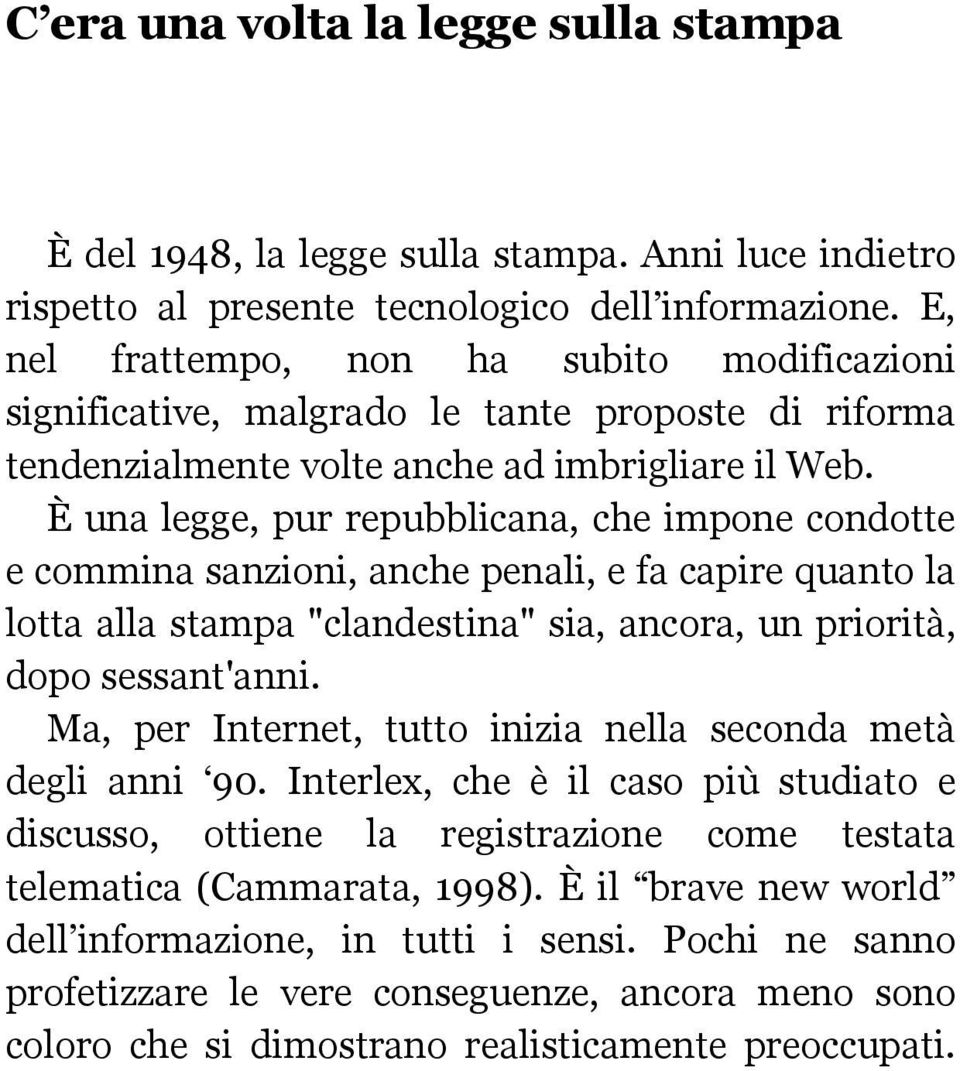 C’era una volta la legge sulla stampa

È del 1948, la legge sulla stampa. Anni luce indietro rispetto al presente tecnologico dell’informazione. E, nel frattempo, non ha subito modificazioni significative, malgrado le tante proposte di riforma tendenzialmente volte anche ad imbrigliare il Web.

È una legge, pur repubblicana, che impone condotte e commina sanzioni, anche penali, e fa capire quanto la lotta alla stampa "clandestina" sia, ancora, un priorità, dopo sessant'anni.

Ma, per Internet, tutto inizia nella seconda metà degli anni ‘90. Interlex, che è il caso più studiato e discusso, ottiene la registrazione come testata telematica (Cammarata, 1998). È il “brave new world” dell’informazione, in tutti i sensi. Pochi ne sanno profetizzare le vere conseguenze, ancora meno sono coloro che si dimostrano realisticamente preoccupati.